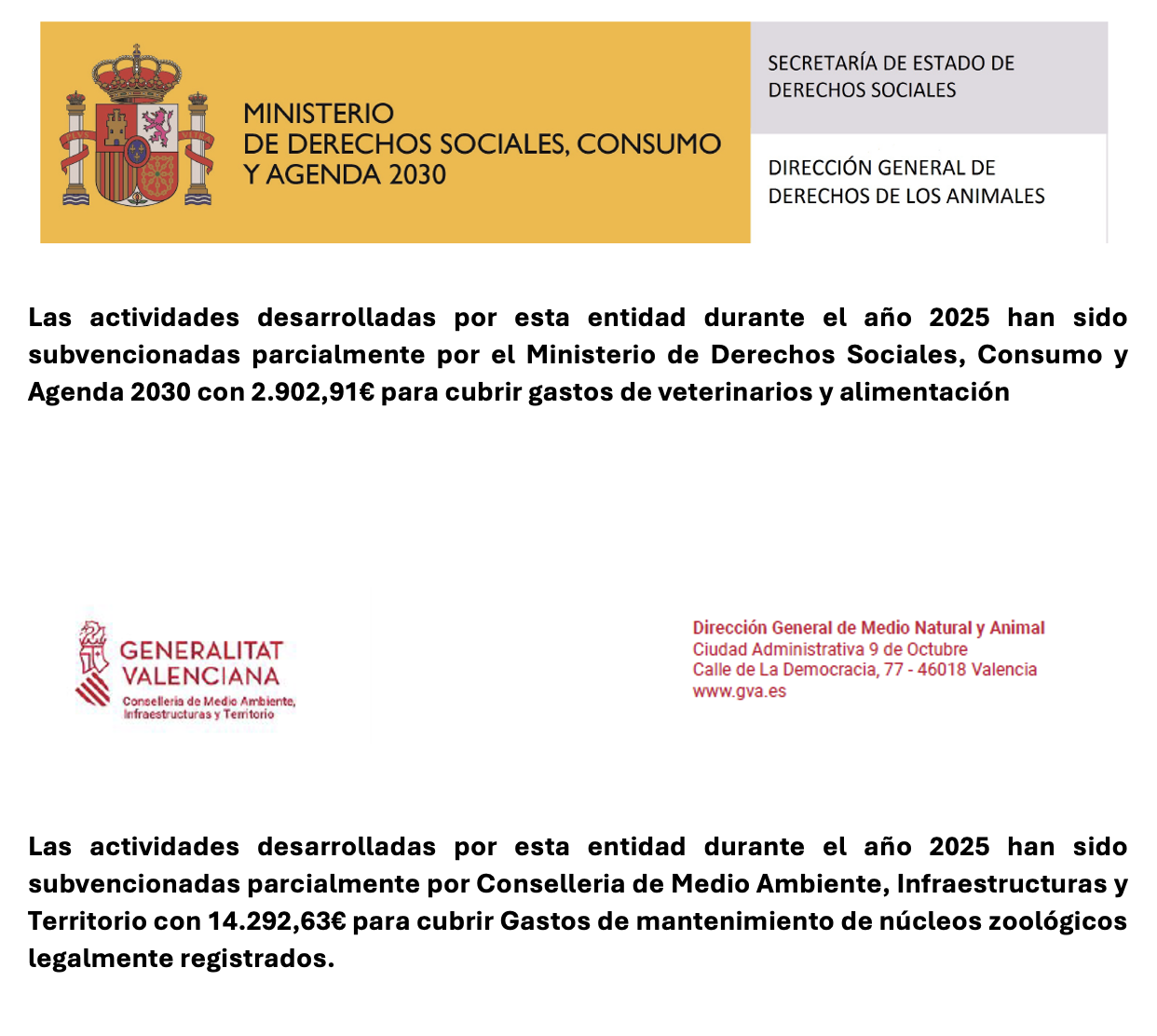 MINISTERIO
DE DERECHOS SOCIALES, CONSUMO
Y AGENDA 2030

SECRETARÍA DE ESTADO DE
DERECHOS SOCIALES

DIRECCIÓN GENERAL DE
DERECHOS DE LOS ANIMALES

Las actividades desarrolladas por esta entidad durante el año 2025 han sido subvencionadas parcialmente por el Ministerio de Derechos Sociales, Consumo y Agenda 2030 con 2.902,91€ para cubrir gastos de veterinarios y alimentación

GENERALITAT
VALENCIANA
Conselleria de Medio Ambiente,
Infraestructuras y Territorio

Dirección General de Medio Natural y Animal
Ciudad Administrativa 9 de Octubre
Calle de La Democracia, 77 - 46018 Valencia
www.gva.es

Las actividades desarrolladas por esta entidad durante el año 2025 han sido subvencionadas parcialmente por Conselleria de Medio Ambiente, Infraestructuras y Territorio con 14.292,63€ para cubrir Gastos de mantenimiento de núcleos zoológicos legalmente registrados.